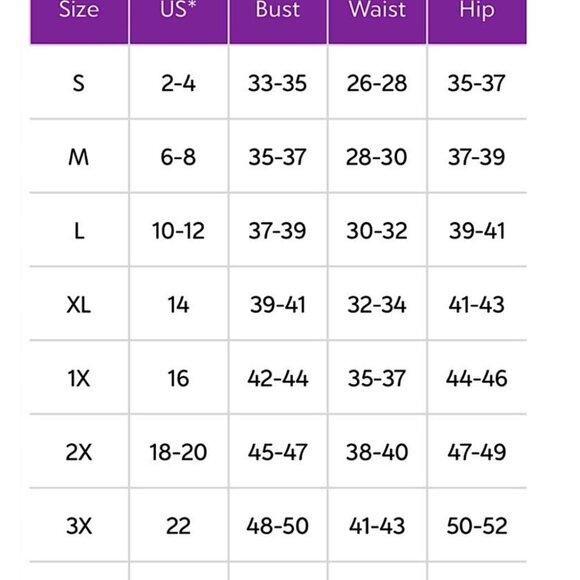 | Size | US* | Bust | Waist | Hip |
|---|---|---|---|---|
| S | 2-4 | 33-35 | 26-28 | 35-37 |
| M | 6-8 | 35-37 | 28-30 | 37-39 |
| L | 10-12 | 37-39 | 30-32 | 39-41 |
| XL | 14 | 39-41 | 32-34 | 41-43 |
| 1X | 16 | 42-44 | 35-37 | 44-46 |
| 2X | 18-20 | 45-47 | 38-40 | 47-49 |
| 3X | 22 | 48-50 | 41-43 | 50-52 |